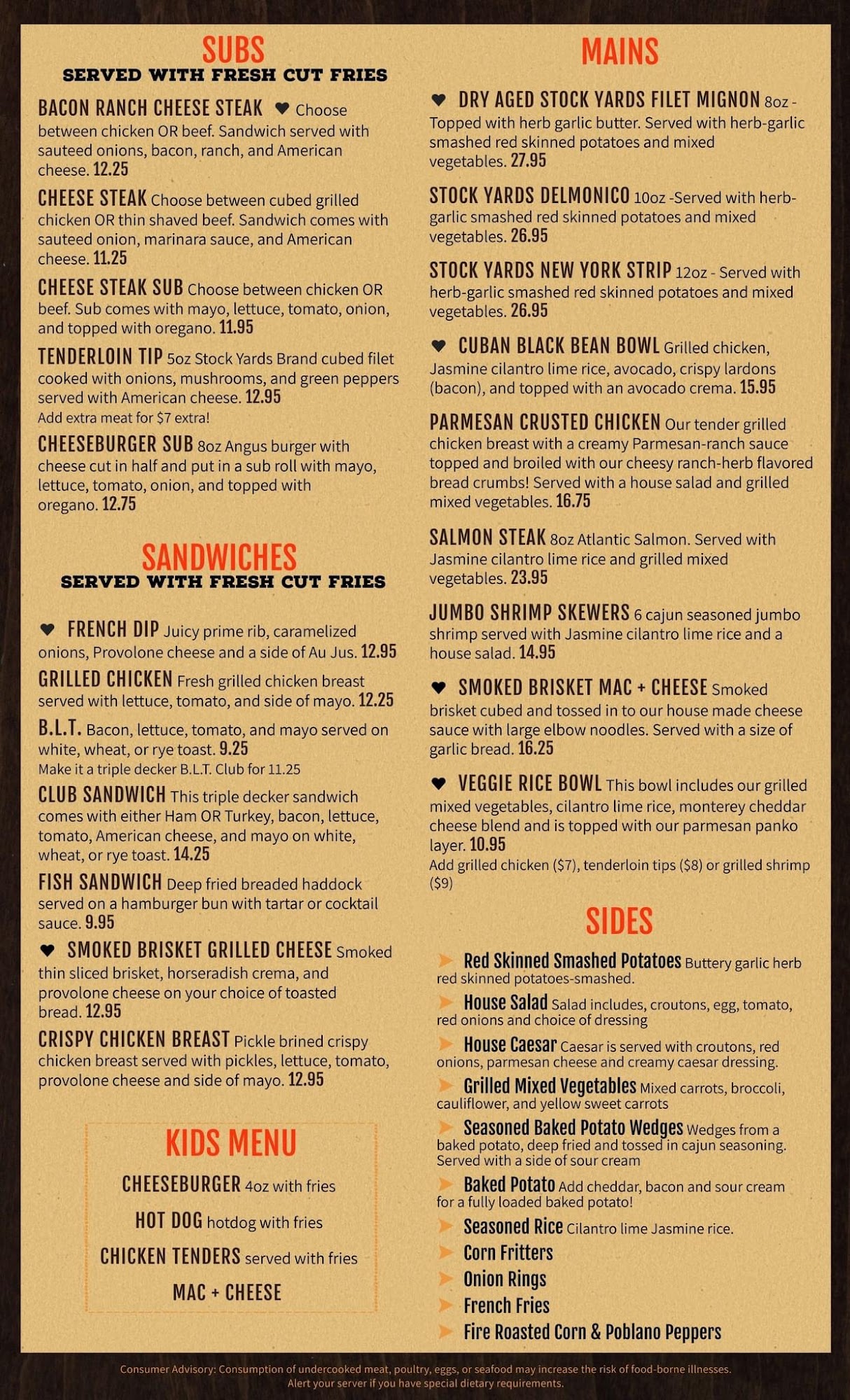 SUBS
SERVED WITH FRESH CUT FRIES

BACON RANCH CHEESE STEAK ♥ Choose between chicken OR beef. Sandwich served with sauteed onions, bacon, ranch, and American cheese. 12.25

CHEESE STEAK Choose between cubed grilled chicken OR thin shaved beef. Sandwich comes with sauteed onion, marinara sauce, and American cheese. 11.25

CHEESE STEAK SUB Choose between chicken OR beef. Sub comes with mayo, lettuce, tomato, onion, and topped with oregano. 11.95

TENDERLOIN TIP 5oz Stock Yards Brand cubed filet cooked with onions, mushrooms, and green peppers served with American cheese. 12.95
Add extra meat for $7 extra!

CHEESEBURGER SUB 8oz Angus burger with cheese cut in half and put in a sub roll with mayo, lettuce, tomato, onion, and topped with oregano. 12.75

SANDWICHES
SERVED WITH FRESH CUT FRIES

♥ FRENCH DIP Juicy prime rib, caramelized onions, Provolone cheese and a side of Au Jus. 12.95

GRILLED CHICKEN Fresh grilled chicken breast served with lettuce, tomato, and side of mayo. 12.25

B.L.T. Bacon, lettuce, tomato, and mayo served on white, wheat, or rye toast. 9.25
Make it a triple decker B.L.T. Club for 11.25

CLUB SANDWICH This triple decker sandwich comes with either Ham OR Turkey, bacon, lettuce, tomato, American cheese, and mayo on white, wheat, or rye toast. 14.25

FISH SANDWICH Deep fried breaded haddock served on a hamburger bun with tartar or cocktail sauce. 9.95

♥ SMOKED BRISKET GRILLED CHEESE Smoked thin sliced brisket, horseradish crema, and provolone cheese on your choice of toasted bread. 12.95

CRISPY CHICKEN BREAST Pickle brined crispy chicken breast served with pickles, lettuce, tomato, provolone cheese and side of mayo. 12.95

KIDS MENU
CHEESEBURGER 4oz with fries
HOT DOG hotdog with fries
CHICKEN TENDERS served with fries
MAC + CHEESE

MAINS

♥ DRY AGED STOCK YARDS FILET MIGNON 8oz - Topped with herb garlic butter. Served with herb-garlic smashed red skinned potatoes and mixed vegetables. 27.95

STOCK YARDS DELMONICO 10oz -Served with herb-garlic smashed red skinned potatoes and mixed vegetables. 26.95

STOCK YARDS NEW YORK STRIP 12oz - Served with herb-garlic smashed red skinned potatoes and mixed vegetables. 26.95

♥ CUBAN BLACK BEAN BOWL Grilled chicken, Jasmine cilantro lime rice, avocado, crispy lardons (bacon), and topped with an avocado crema. 15.95

PARMESAN CRUSTED CHICKEN Our tender grilled chicken breast with a creamy Parmesan-ranch sauce topped and broiled with our cheesy ranch-herb flavored bread crumbs! Served with a house salad and grilled mixed vegetables. 16.75

SALMON STEAK 8oz Atlantic Salmon. Served with Jasmine cilantro lime rice and grilled mixed vegetables. 23.95

JUMBO SHRIMP SKEWERS 6 cajun seasoned jumbo shrimp served with Jasmine cilantro lime rice and a house salad. 14.95

♥ SMOKED BRISKET MAC + CHEESE Smoked brisket cubed and tossed in to our house made cheese sauce with large elbow noodles. Served with a size of garlic bread. 16.25

♥ VEGGIE RICE BOWL This bowl includes our grilled mixed vegetables, cilantro lime rice, monterey cheddar cheese blend and is topped with our parmesan panko layer. 10.95
Add grilled chicken ($7), tenderloin tips ($8) or grilled shrimp ($9)

SIDES
➤ Red Skinned Smashed Potatoes Buttery garlic herb red skinned potatoes-smashed.
➤ House Salad Salad includes, croutons, egg, tomato, red onions and choice of dressing
➤ House Caesar Caesar is served with croutons, red onions, parmesan cheese and creamy caesar dressing.
➤ Grilled Mixed Vegetables Mixed carrots, broccoli, cauliflower, and yellow sweet carrots
➤ Seasoned Baked Potato Wedges Wedges from a baked potato, deep fried and tossed in cajun seasoning. Served with a side of sour cream
➤ Baked Potato Add cheddar, bacon and sour cream for a fully loaded baked potato!
➤ Seasoned Rice Cilantro lime Jasmine rice.
➤ Corn Fritters
➤ Onion Rings
➤ French Fries
➤ Fire Roasted Corn & Poblano Peppers

Consumer Advisory: Consumption of undercooked meat, poultry, eggs, or seafood may increase the risk of food-borne illnesses.
Alert your server if you have special dietary requirements.